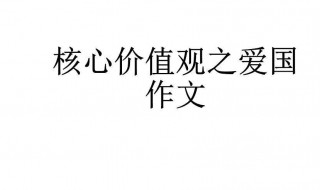 核心价值观之爱国作文